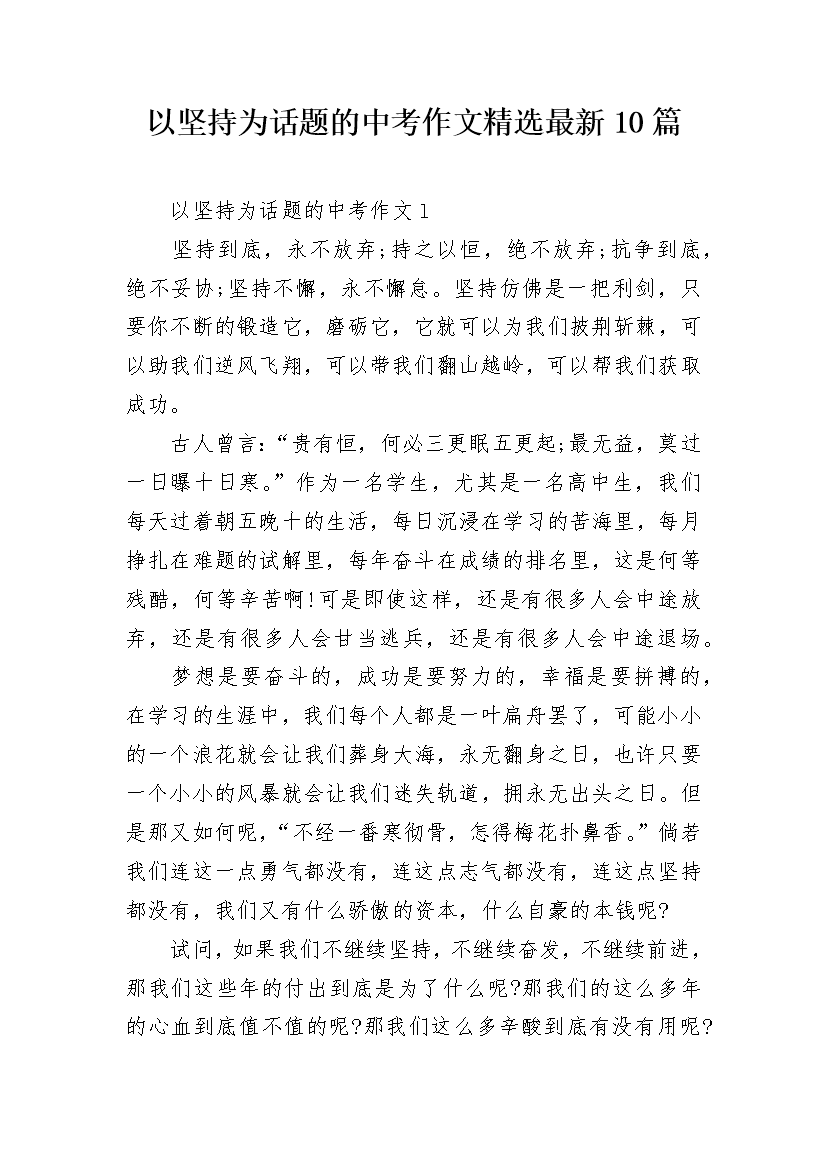 以坚持为话题的中考作文精选最新10篇

以坚持为话题的中考作文1

坚持到底，永不放弃;持之以恒，绝不放弃;抗争到底，绝不妥协;坚持不懈，永不懈怠。坚持仿佛是一把利剑，只要你不断的锻造它，磨砺它，它就可以为我们披荆斩棘，可以助我们逆风飞翔，可以带我们翻山越岭，可以帮我们获取成功。

古人曾言:“贵有恒，何必三更眠五更起;最无益，莫过一日曝十日寒。”作为一名学生，尤其是一名高中生，我们每天过着朝五晚十的生活，每日沉浸在学习的苦海里，每月挣扎在难题的试解里，每年奋斗在成绩的排名里，这是何等残酷，何等辛苦啊!可是即使这样，还是有很多人会中途放弃，还是有很多人会甘当逃兵，还是有很多人会中途退场。

梦想是要奋斗的，成功是要努力的，幸福是要拼搏的，在学习的生涯中，我们每个人都是一叶扁舟罢了，可能小小的一个浪花就会让我们葬身大海，永无翻身之日，也许只要一个小小的风暴就会让我们迷失轨道，拥永无出头之日。但是那又如何呢，“不经一番寒彻骨，怎得梅花扑鼻香。”倘若我们连这一点勇气都没有，连这点志气都没有，连这点坚持都没有，我们又有什么骄傲的资本，什么自豪的本钱呢?

试问，如果我们不继续坚持，不继续奋发，不继续前进，那我们这些年的付出到底是为了什么呢?那我们的这么多年的心血到底值不值的呢?那我们这么多辛酸到底有没有用呢?